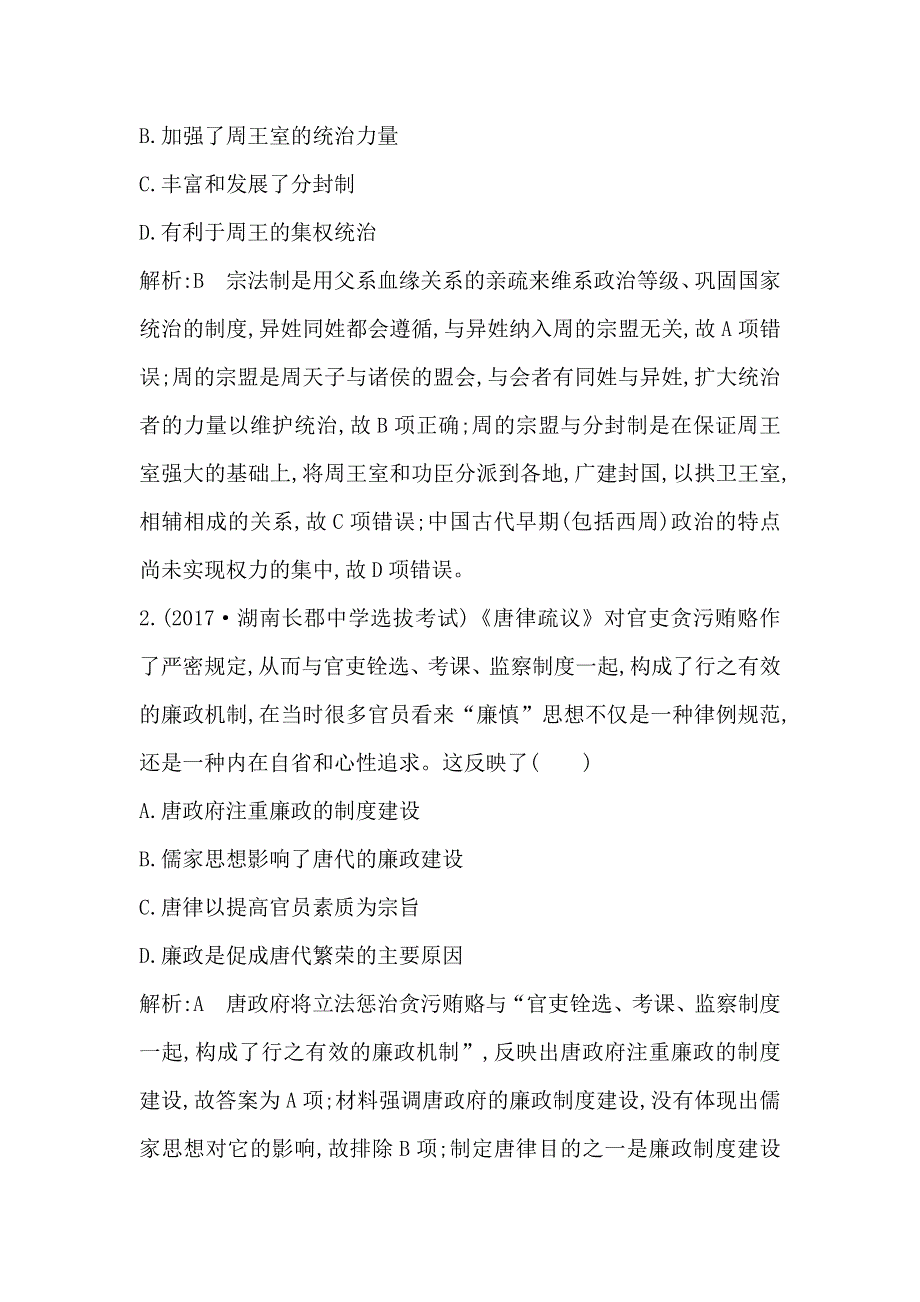 B.加强了周王室的统治力量

C.丰富和发展了分封制

D.有利于周王的集权统治

解析:B　宗法制是用父系血缘关系的亲疏来维系政治等级、巩固国家统治的制度,异姓同姓都会遵循,与异姓纳入周的宗盟无关,故A项错误;周的宗盟是周天子与诸侯的盟会,与会者有同姓与异姓,扩大统治者的力量以维护统治,故B项正确;周的宗盟与分封制是在保证周王室强大的基础上,将周王室和功臣分派到各地,广建封国,以拱卫王室,相辅相成的关系,故C项错误;中国古代早期(包括西周)政治的特点尚未实现权力的集中,故D项错误。

2.(2017·湖南长郡中学选拔考试)《唐律疏议》对官吏贪污贿赂作了严密规定,从而与官吏铨选、考课、监察制度一起,构成了行之有效的廉政机制,在当时很多官员看来“廉慎”思想不仅是一种律例规范,还是一种内在自省和心性追求。这反映了(　　)

A.唐政府注重廉政的制度建设

B.儒家思想影响了唐代的廉政建设

C.唐律以提高官员素质为宗旨

D.廉政是促成唐代繁荣的主要原因

解析:A　唐政府将立法惩治贪污贿赂与“官吏铨选、考课、监察制度一起,构成了行之有效的廉政机制”,反映出唐政府注重廉政的制度建设,故答案为A项;材料强调唐政府的廉政制度建设,没有体现出儒家思想对它的影响,故排除B项;制定唐律目的之一是廉政制度建设